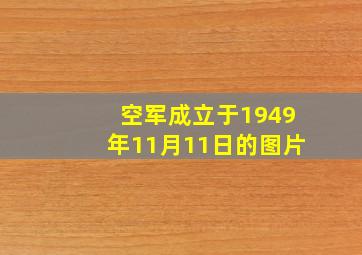 空军成立于1949年11月11日的图片